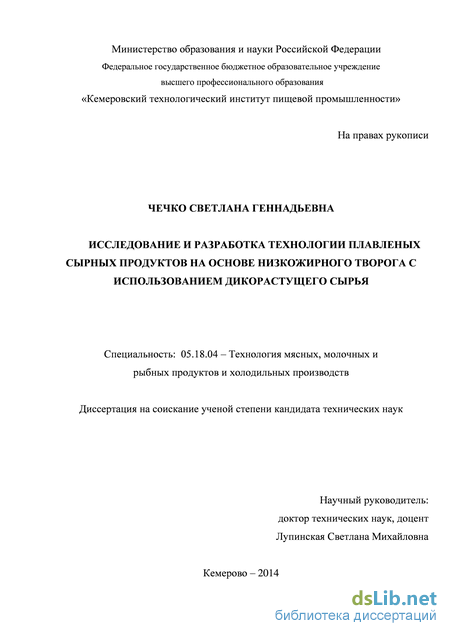 Министерство образования и науки Российской Федерации
Федеральное государственное бюджетное образовательное учреждение
высшего профессионального образования
«Кемеровский технологический институт пищевой промышленности»

На правах рукописи

ЧЕЧКО СВЕТЛАНА ГЕННАДЬЕВНА

ИССЛЕДОВАНИЕ И РАЗРАБОТКА ТЕХНОЛОГИИ ПЛАВЛЕНЫХ СЫРНЫХ ПРОДУКТОВ НА ОСНОВЕ НИЗКОЖИРНОГО ТВОРОГА С ИСПОЛЬЗОВАНИЕМ ДИКОРАСТУЩЕГО СЫРЬЯ

Специальность: 05.18.04 – Технология мясных, молочных и рыбных продуктов и холодильных производств

Диссертация на соискание ученой степени кандидата технических наук

Научный руководитель:
доктор технических наук, доцент
Лупинская Светлана Михайловна

Кемерово – 2014

dsLib.net
библиотека диссертаций